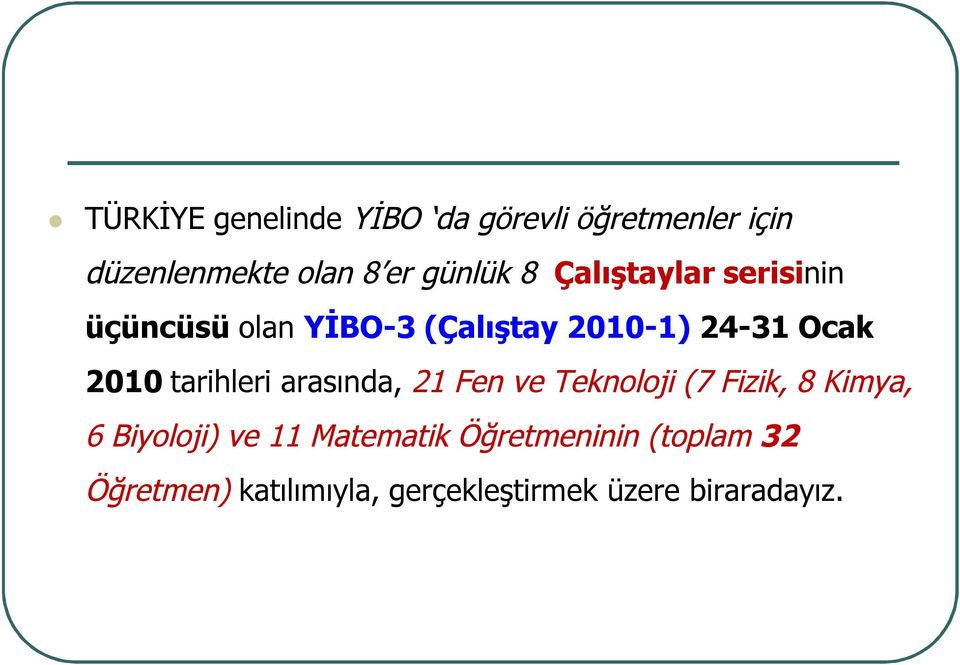 TÜRKİYE genelinde YİBO ‘da görevli öğretmenler için düzenlenmekte olan 8’er günlük 8 Çalıştaylar serisinin üçüncüsü olan YİBO-3 (Çalıştay 2010-1) 24-31 Ocak 2010 tarihleri arasında, 21 Fen ve Teknoloji (7 Fizik, 8 Kimya, 6 Biyoloji) ve 11 Matematik Öğretmeninin (toplam 32 Öğretmen) katılımıyla, gerçekleştirmek üzere biraradayız.